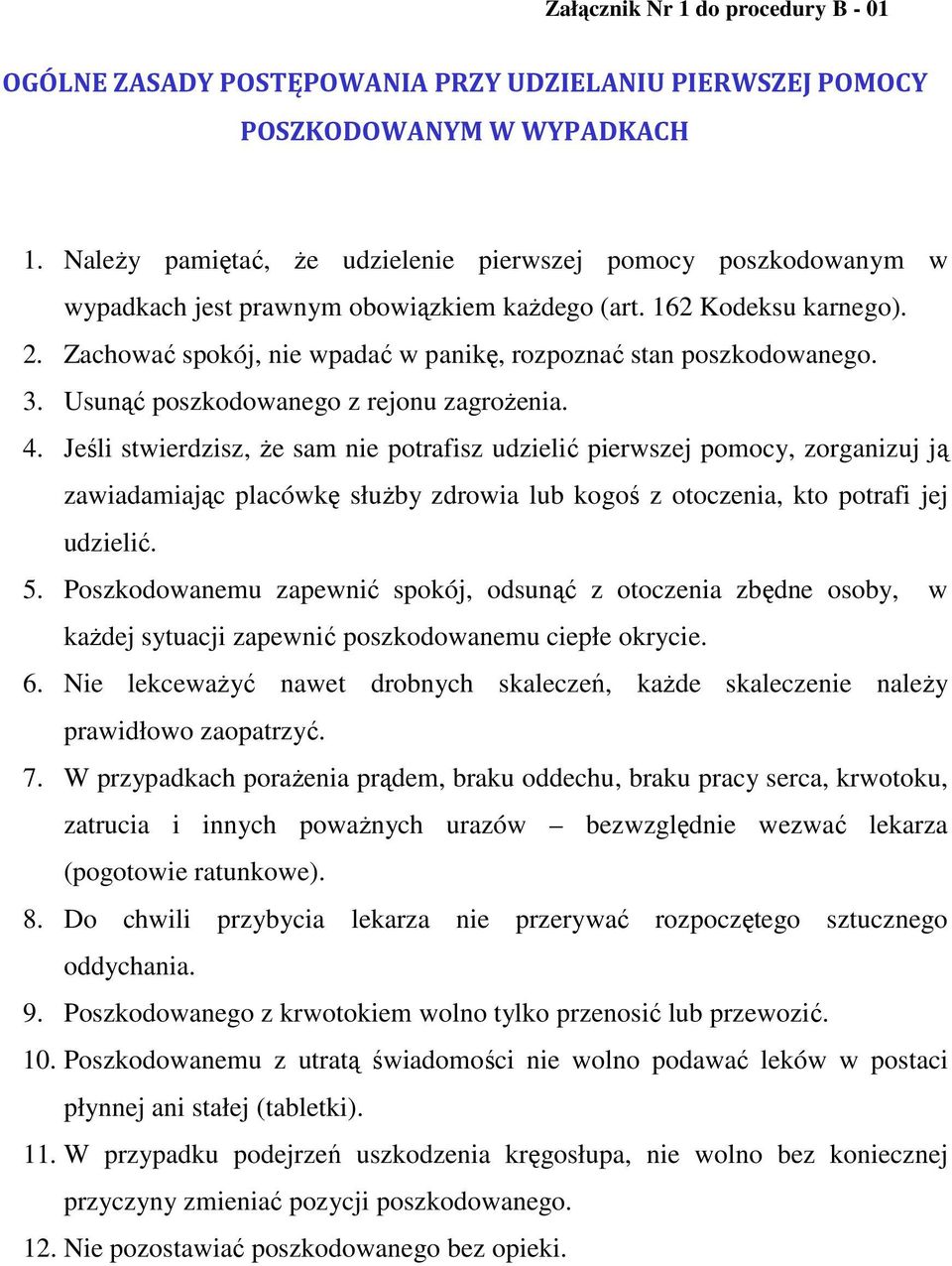 Załącznik Nr 1 do procedury B - 01

OGÓLNE ZASADY POSTĘPOWANIA PRZY UDZIELANIU PIERWSZEJ POMOCY POSZKODOWANYM W WYPADKACH

1. Należy pamiętać, że udzielenie pierwszej pomocy poszkodowanym w wypadkach jest prawnym obowiązkiem każdego (art. 162 Kodeksu karnego).
2. Zachować spokój, nie wpadać w panikę, rozpoznać stan poszkodowanego.
3. Usunąć poszkodowanego z rejonu zagrożenia.
4. Jeśli stwierdzisz, że sam nie potrafisz udzielić pierwszej pomocy, zorganizuj ją zawiadamiając placówkę służby zdrowia lub kogoś z otoczenia, kto potrafi jej udzielić.
5. Poszkodowanemu zapewnić spokój, odsunąć z otoczenia zbędne osoby, w każdej sytuacji zapewnić poszkodowanemu ciepłe okrycie.
6. Nie lekceważyć nawet drobnych skaleczeń, każde skaleczenie należy prawidłowo zaopatrzyć.
7. W przypadkach porażenia prądem, braku oddechu, braku pracy serca, krwotoku, zatrucia i innych poważnych urazów – bezwzględnie wezwać lekarza (pogotowie ratunkowe).
8. Do chwili przybycia lekarza nie przerywać rozpoczętego sztucznego oddychania.
9. Poszkodowanego z krwotokiem wolno tylko przenosić lub przewozić.
10. Poszkodowanemu z utratą świadomości nie wolno podawać leków w postaci płynnej ani stałej (tabletki).
11. W przypadku podejrzeń uszkodzenia kręgosłupa, nie wolno bez koniecznej przyczyny zmieniać pozycji poszkodowanego.
12. Nie pozostawiać poszkodowanego bez opieki.